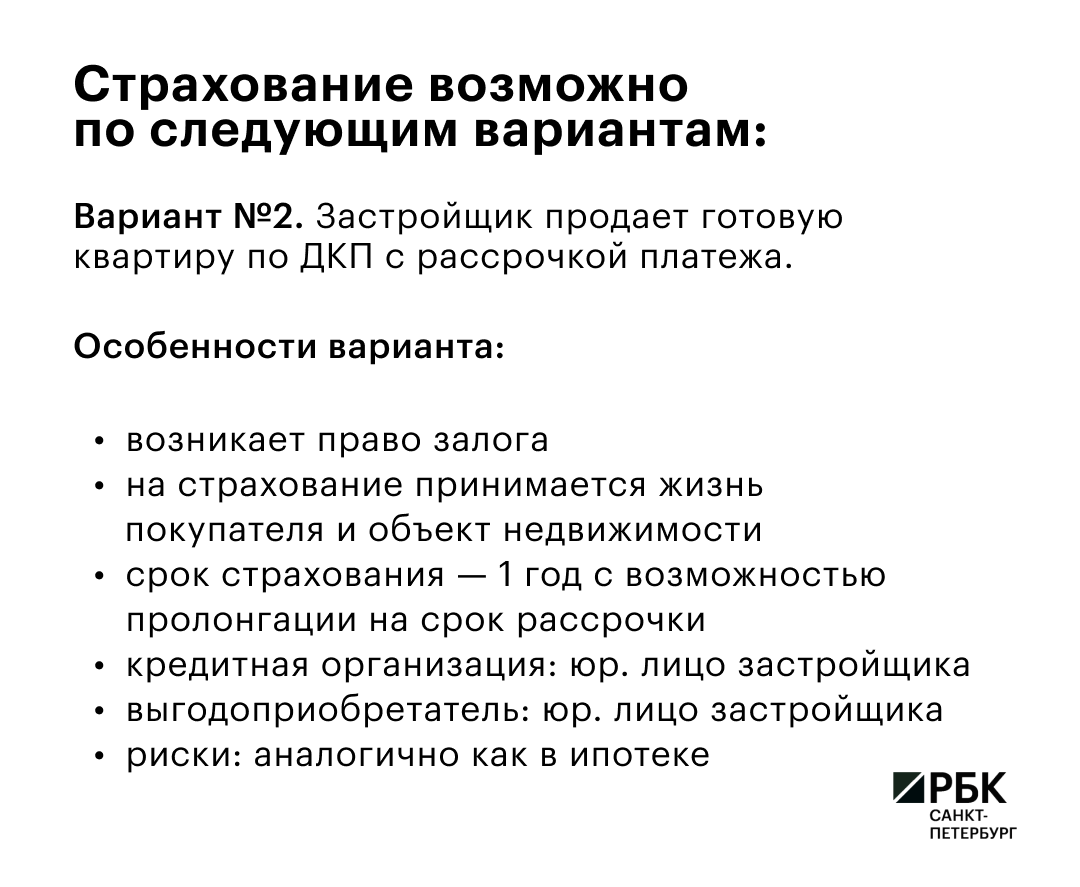 Страхование возможно по следующим вариантам:

Вариант №2. Застройщик продает готовую квартиру по ДКП с рассрочкой платежа.

Особенности варианта:

• возникает право залога
• на страхование принимается жизнь покупателя и объект недвижимости
• срок страхования — 1 год с возможностью пролонгации на срок рассрочки
• кредитная организация: юр. лицо застройщика
• выгодоприобретатель: юр. лицо застройщика
• риски: аналогично как в ипотеке

РБК САНКТ-ПЕТЕРБУРГ